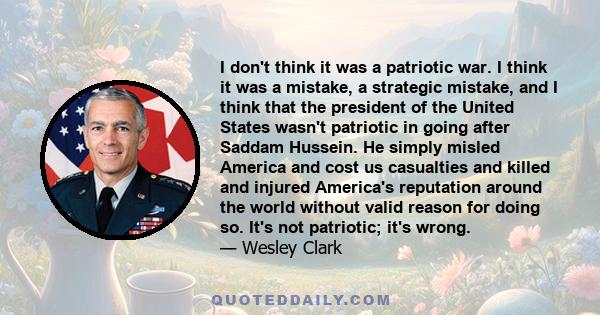 I don't think it was a patriotic war. I think it was a mistake, a strategic mistake, and I think that the president of the United States wasn't patriotic in going after Saddam Hussein. He simply misled America and cost us casualties and killed and injured America's reputation around the world without valid reason for doing so. It's not patriotic; it's wrong.
— Wesley Clark

QUOTEDDAILY.COM